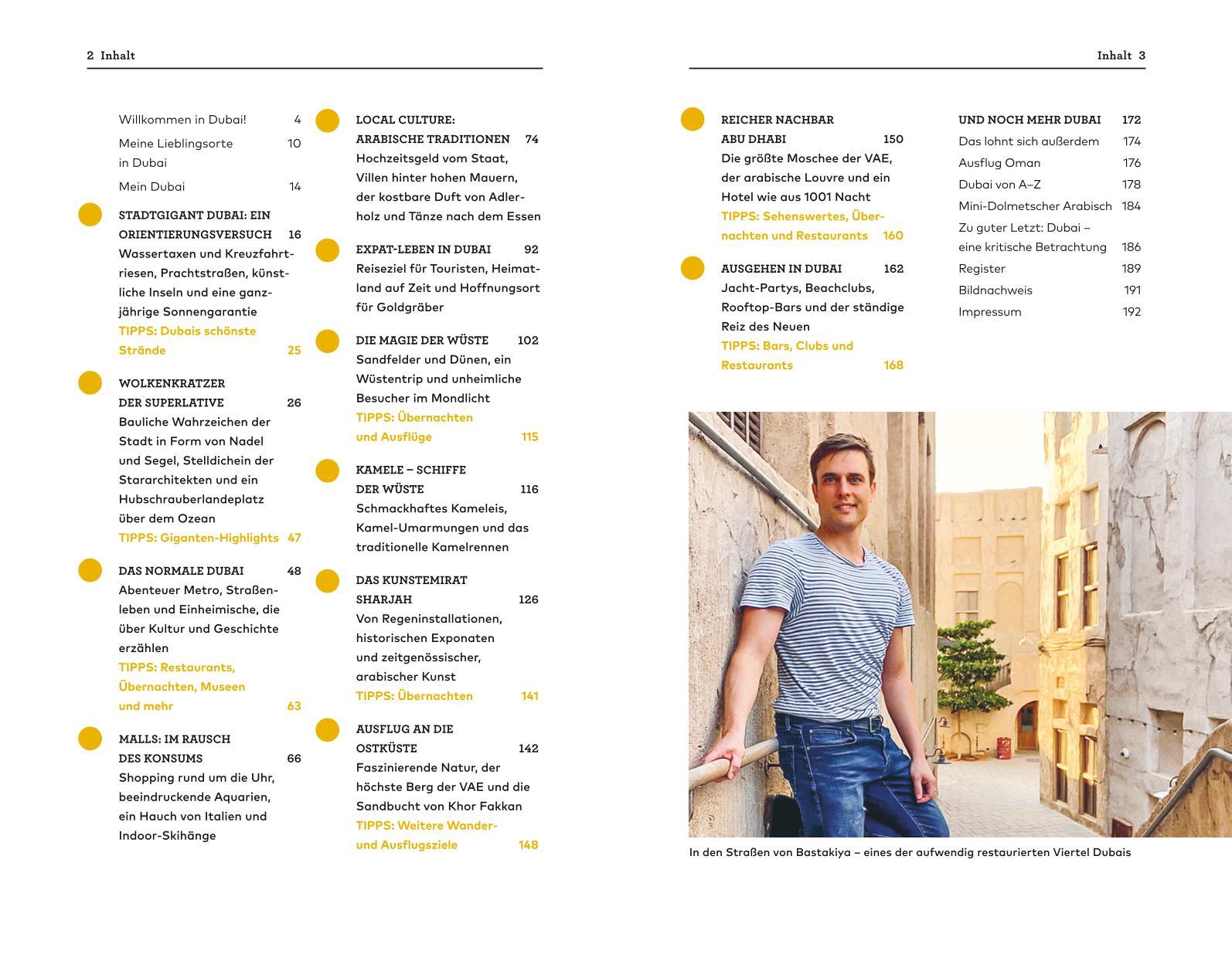 2 Inhalt

Willkommen in Dubai! 4

Meine Lieblingsorte in Dubai 10

Mein Dubai 14

STADTGIGANT DUBAI: EIN ORIENTIERUNGSVERSUCH 16
Wassertaxen und Kreuzfahrtriesen, Prachtstraßen, künstliche Inseln und eine ganzjährige Sonnengarantie
TIPPS: Dubais schönste Strände 25

WOLKENKRATZER DER SUPERLATIVE 26
Bauliche Wahrzeichen der Stadt in Form von Nadel und Segel, Stelldichein der Stararchitekten und ein Hubschrauberlandeplatz über dem Ozean
TIPPS: Giganten-Highlights 47

DAS NORMALE DUBAI 48
Abenteuer Metro, Straßenleben und Einheimische, die über Kultur und Geschichte erzählen
TIPPS: Restaurants, Übernachten, Museen und mehr 63

MALLS: IM RAUSCH DES KONSUMS 66
Shopping rund um die Uhr, beeindruckende Aquarien, ein Hauch von Italien und Indoor-Skihänge

LOCAL CULTURE: ARABISCHE TRADITIONEN 74
Hochzeitsgeld vom Staat, Villen hinter hohen Mauern, der kostbare Duft von Adlerholz und Tänze nach dem Essen

EXPAT-LEBEN IN DUBAI 92
Reiseziel für Touristen, Heimatland auf Zeit und Hoffnungsort für Goldgräber

DIE MAGIE DER WÜSTE 102
Sandfelder und Dünen, ein Wüstentrip und unheimliche Besucher im Mondlicht
TIPPS: Übernachten und Ausflüge 115

KAMELE – SCHIFFE DER WÜSTE 116
Schmackhaftes Kameleis, Kamel-Umarmungen und das traditionelle Kamelrennen

DAS KUNSTEMIRAT SHARJAH 126
Von Regeninstallationen, historischen Exponaten und zeitgenössischer, arabischer Kunst
TIPPS: Übernachten 141

AUSFLUG AN DIE OSTKÜSTE 142
Faszinierende Natur, der höchste Berg der VAE und die Sandbucht von Khor Fakkan
TIPPS: Weitere Wander- und Ausflugsziele 148

Inhalt 3

REICHER NACHBAR ABU DHABI 150
Die größte Moschee der VAE, der arabische Louvre und ein Hotel wie aus 1001 Nacht
TIPPS: Sehenswertes, Übernachten und Restaurants 160

AUSGEHEN IN DUBAI 162
Jacht-Partys, Beachclubs, Rooftop-Bars und der ständige Reiz des Neuen
TIPPS: Bars, Clubs und Restaurants 168

UND NOCH MEHR DUBAI 172
Das lohnt sich außerdem 174
Ausflug Oman 176
Dubai von A–Z 178
Mini-Dolmetscher Arabisch 184
Zu guter Letzt: Dubai – eine kritische Betrachtung 186
Register 189
Bildnachweis 191
Impressum 192

In den Straßen von Bastakiya – eines der aufwendig restaurierten Viertel Dubais